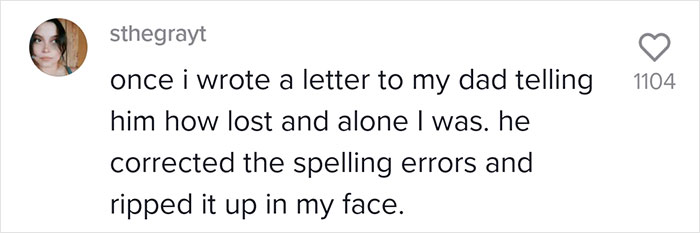 sthegrayt

once i wrote a letter to my dad telling him how lost and alone I was. he corrected the spelling errors and ripped it up in my face.

1104